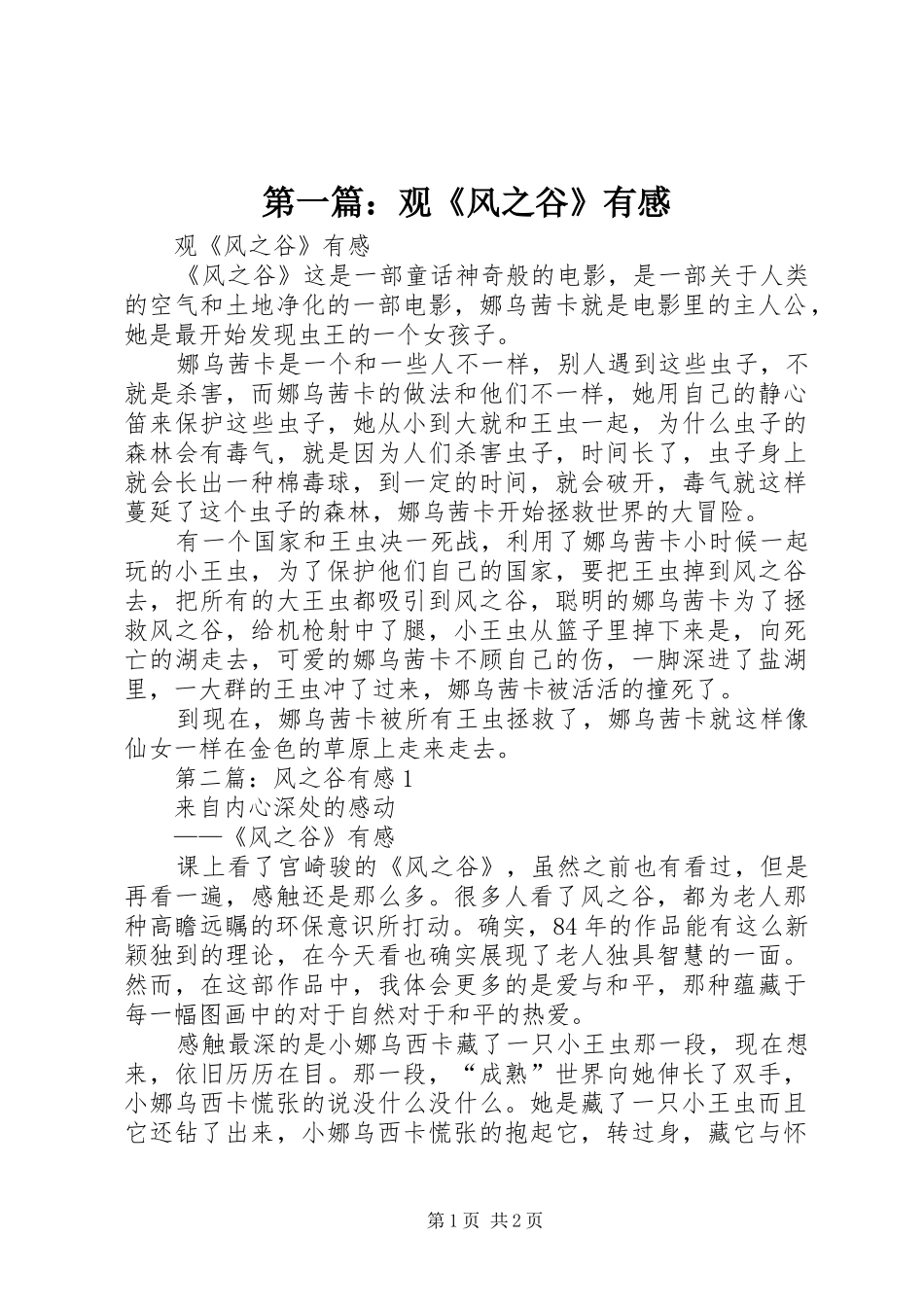 第一篇：观《风之谷》有感

观《风之谷》有感

《风之谷》这是一部童话神奇般的电影，是一部关于人类的空气和土地净化的一部电影，娜乌茜卡就是电影里的主人公，她是最开始发现虫王的一个女孩子。

娜乌茜卡是一个和一些人不一样，别人遇到这些虫子，不就是杀害，而娜乌茜卡的做法和他们不一样，她用自己的静心笛来保护这些虫子，她从小到大就和王虫一起，为什么虫子的森林会有毒气，就是因为人们杀害虫子，时间长了，虫子身上就会长出一种棉毒球，到一定的时间，就会破开，毒气就这样蔓延了这个虫子的森林，娜乌茜卡开始拯救世界的大冒险。

有一个国家和王虫决一死战，利用了娜乌茜卡小时候一起玩的小王虫，为了保护他们自己的国家，要把王虫掉到风之谷去，把所有的大王虫都吸引到风之谷，聪明的娜乌茜卡为了拯救风之谷，给机枪射中了腿，小王虫从篮子里掉下来是，向死亡的湖走去，可爱的娜乌茜卡不顾自己的伤，一脚深进了盐湖里，一大群的王虫冲了过来，娜乌茜卡被活活的撞死了。

到现在，娜乌茜卡被所有王虫拯救了，娜乌茜卡就这样像仙女一样在金色的草原上走来走去。

第二篇：风之谷有感1

来自内心深处的感动

——《风之谷》有感

课上看了宫崎骏的《风之谷》，虽然之前也有看过，但是再看一遍，感触还是那么多。很多人看了风之谷，都为老人那种高瞻远瞩的环保意识所打动。确实，84年的作品能有这么新颖独到的理论，在今天看也确实展现了老人独具智慧的一面。然而，在这部作品中，我体会更多的是爱与和平，那种蕴藏于每一幅图画中的对于自然对于和平的热爱。

感触最深的是小娜乌西卡藏了一只小王虫那一段，现在想来，依旧历历在目。那一段，“成熟”世界向她伸长了双手，小娜乌西卡慌张的说没什么没什么。她是藏了一只小王虫而且它还钻了出来，小娜乌西卡慌张的抱起它，转过身，藏它与怀

第1页 共2页